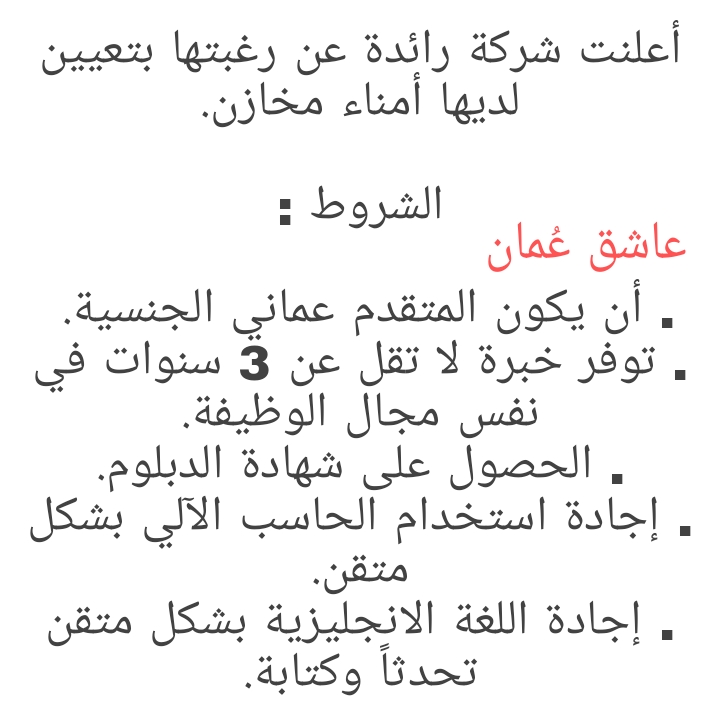 أعلنت شركة رائدة عن رغبتها بتعيين لديها أمناء مخازن.

الشروط :
عاشق عُمان

▪ أن يكون المتقدم عماني الجنسية.
▪ توفر خبرة لا تقل عن 3 سنوات في نفس مجال الوظيفة.
▪ الحصول على شهادة الدبلوم.
▪ إجادة استخدام الحاسب الآلي بشكل متقن.
▪ إجادة اللغة الانجليزية بشكل متقن تحدثاً وكتابة.